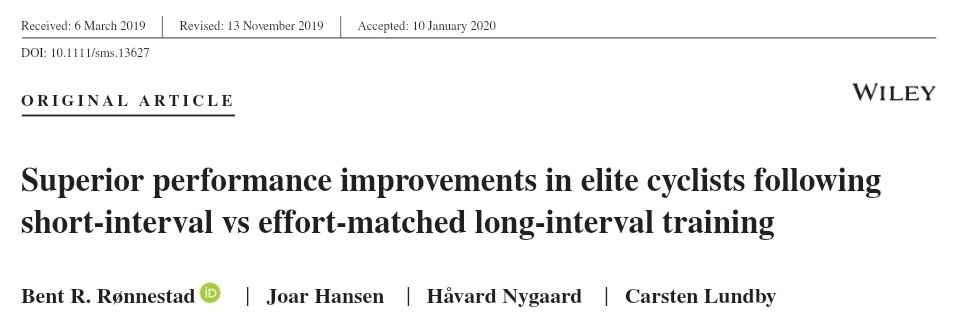 Received: 6 March 2019 | Revised: 13 November 2019 | Accepted: 10 January 2020

DOI: 10.1111/sms.13627

ORIGINAL ARTICLE

WILEY

Superior performance improvements in elite cyclists following short-interval vs effort-matched long-interval training

Bent R. Rønnestad iD | Joar Hansen | Håvard Nygaard | Carsten Lundby